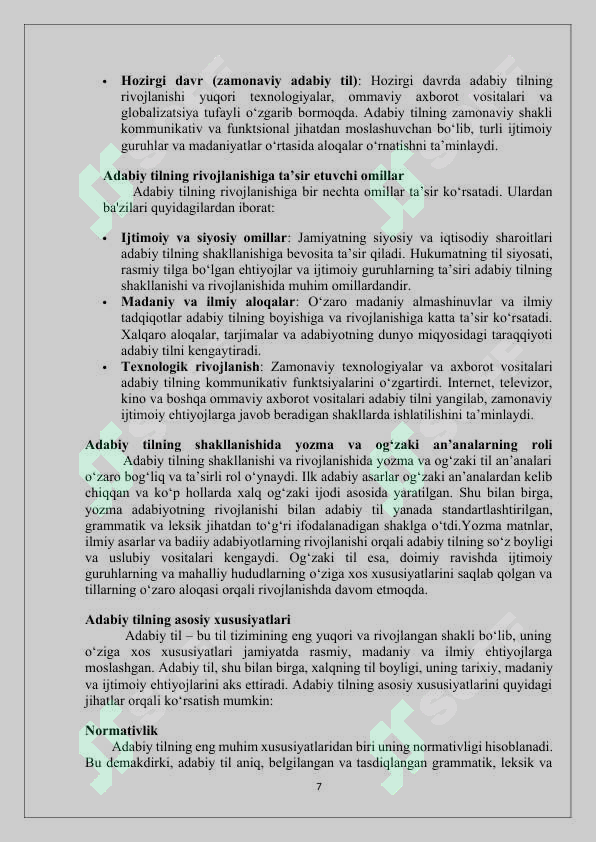 • **Hozirgi davr (zamonaviy adabiy til)**: Hozirgi davrda adabiy tilning rivojlanishi yuqori texnologiyalar, ommaviy axborot vositalari va globalizatsiya tufayli o‘zgarib bormoqda. Adabiy tilning zamonaviy shakli kommunikativ va funktsional jihatdan moslashuvchan bo‘lib, turli ijtimoiy guruhlar va madaniyatlar o‘rtasida aloqalar o‘rnatishni ta’minlaydi.

**Adabiy tilning rivojlanishiga ta’sir etuvchi omillar**
Adabiy tilning rivojlanishiga bir nechta omillar ta’sir ko‘rsatadi. Ulardan ba'zilari quyidagilardan iborat:

• **Ijtimoiy va siyosiy omillar**: Jamiyatning siyosiy va iqtisodiy sharoitlari adabiy tilning shakllanishiga bevosita ta’sir qiladi. Hukumatning til siyosati, rasmiy tilga bo‘lgan ehtiyojlar va ijtimoiy guruhlarning ta’siri adabiy tilning shakllanishi va rivojlanishida muhim omillardandir.
• **Madaniy va ilmiy aloqalar**: O‘zaro madaniy almashinuvlar va ilmiy tadqiqotlar adabiy tilning boyishiga va rivojlanishiga katta ta’sir ko‘rsatadi. Xalqaro aloqalar, tarjimalar va adabiyotning dunyo miqyosidagi taraqqiyoti adabiy tilni kengaytiradi.
• **Texnologik rivojlanish**: Zamonaviy texnologiyalar va axborot vositalari adabiy tilning kommunikativ funktsiyalarini o‘zgartirdi. Internet, televizor, kino va boshqa ommaviy axborot vositalari adabiy tilni yangilab, zamonaviy ijtimoiy ehtiyojlarga javob beradigan shakllarda ishlatilishini ta’minlaydi.

**Adabiy tilning shakllanishida yozma va og‘zaki an’analarning roli**
Adabiy tilning shakllanishi va rivojlanishida yozma va og‘zaki til an’analari o‘zaro bog‘liq va ta’sirli rol o‘ynaydi. Ilk adabiy asarlar og‘zaki an’analardan kelib chiqqan va ko‘p hollarda xalq og‘zaki ijodi asosida yaratilgan. Shu bilan birga, yozma adabiyotning rivojlanishi bilan adabiy til yanada standartlashtirilgan, grammatik va leksik jihatdan to‘g‘ri ifodalanadigan shaklga o‘tdi.Yozma matnlar, ilmiy asarlar va badiiy adabiyotlarning rivojlanishi orqali adabiy tilning so‘z boyligi va uslubiy vositalari kengaydi. Og‘zaki til esa, doimiy ravishda ijtimoiy guruhlarning va mahalliy hududlarning o‘ziga xos xususiyatlarini saqlab qolgan va tillarning o‘zaro aloqasi orqali rivojlanishda davom etmoqda.

**Adabiy tilning asosiy xususiyatlari**
Adabiy til – bu til tizimining eng yuqori va rivojlangan shakli bo‘lib, uning o‘ziga xos xususiyatlari jamiyatda rasmiy, madaniy va ilmiy ehtiyojlarga moslashgan. Adabiy til, shu bilan birga, xalqning til boyligi, uning tarixiy, madaniy va ijtimoiy ehtiyojlarini aks ettiradi. Adabiy tilning asosiy xususiyatlarini quyidagi jihatlar orqali ko‘rsatish mumkin:

**Normativlik**
Adabiy tilning eng muhim xususiyatlaridan biri uning normativligi hisoblanadi. Bu demakdirki, adabiy til aniq, belgilangan va tasdiqlangan grammatik, leksik va

7